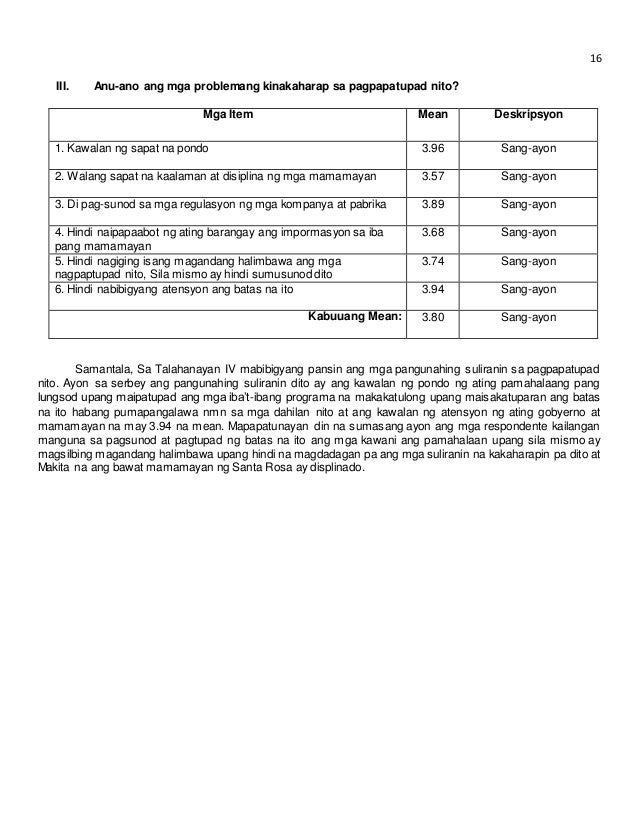 16

III. Anu-ano ang mga problemang kinakaharap sa pagpapatupad nito?

| Mga Item | Mean | Deskripsyon |
|---|---|---|
| 1. Kawalan ng sapat na pondo | 3.96 | Sang-ayon |
| 2. Walang sapat na kaalaman at disiplina ng mga mamamayan | 3.57 | Sang-ayon |
| 3. Di pag-sunod sa mga regulasyon ng mga kompanya at pabrika | 3.89 | Sang-ayon |
| 4. Hindi naipapaabot ng ating barangay ang impormasyon sa iba pang mamamayan | 3.68 | Sang-ayon |
| 5. Hindi nagiging isang magandang halimbawa ang mga nagpaptupad nito, Sila mismo ay hindi sumusunod dito | 3.74 | Sang-ayon |
| 6. Hindi nabibigyang atensyon ang batas na ito | 3.94 | Sang-ayon |
| Kabuuang Mean: | 3.80 | Sang-ayon |

Samantala, Sa Talahanayan IV mabibigyang pansin ang mga pangunahing suliranin sa pagpapatupad nito. Ayon sa serbey ang pangunahing suliranin dito ay ang kawalan ng pondo ng ating pamahalaang pang lungsod upang maipatupad ang mga iba't-ibang programa na makakatulong upang maisakatuparan ang batas na ito habang pumapangalawa nmn sa mga dahilan nito at ang kawalan ng atensyon ng ating gobyerno at mamamayan na may 3.94 na mean. Mapapatunayan din na sumasang ayon ang mga respondente kailangan manguna sa pagsunod at pagtupad ng batas na ito ang mga kawani ang pamahalaan upang sila mismo ay magsilbing magandang halimbawa upang hindi na magdadagan pa ang mga suliranin na kakaharapin pa dito at Makita na ang bawat mamamayan ng Santa Rosa ay displinado.